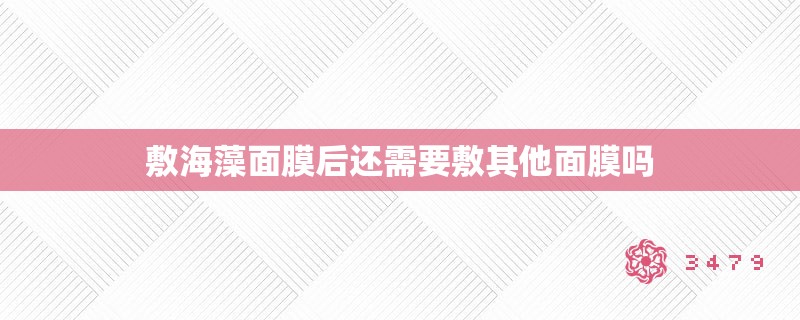 敷海藻面膜后还需要敷其他面膜吗

3479